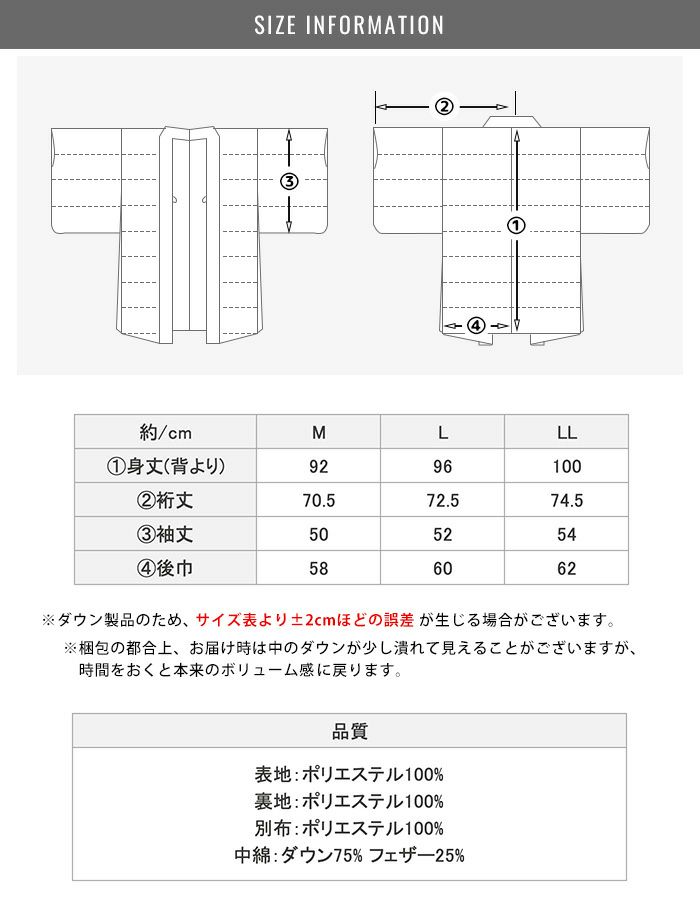 SIZE INFORMATION

③

②

①

④

| 約/cm | M | L | LL |
|---|---|---|---|
| ①身丈(背より) | 92 | 96 | 100 |
| ②裄丈 | 70.5 | 72.5 | 74.5 |
| ③袖丈 | 50 | 52 | 54 |
| ④後巾 | 58 | 60 | 62 |

※ダウン製品のため、サイズ表より±2cmほどの誤差 が生じる場合がございます。

※梱包の都合上、お届け時は中のダウンが少し潰れて見えることがございますが、時間をおくと本来のボリューム感に戻ります。

品質

表地:ポリエステル100%
裏地:ポリエステル100%
別布:ポリエステル100%
中綿:ダウン75% フェザー25%